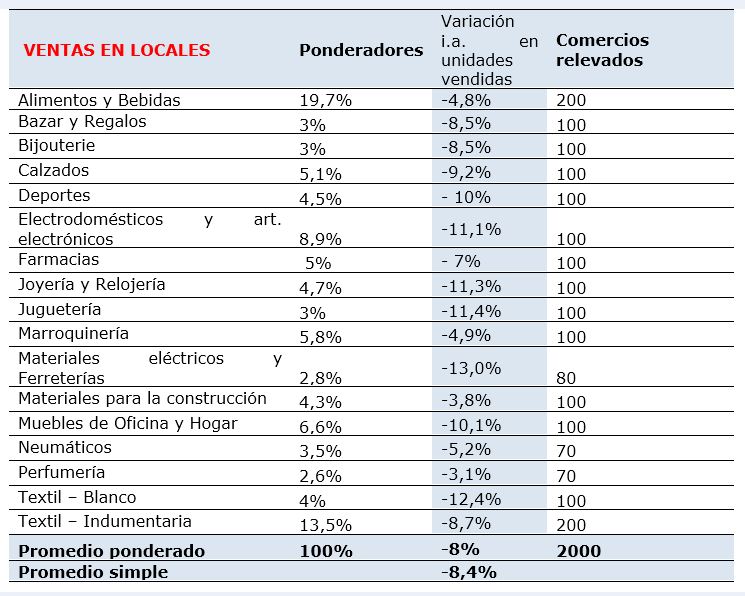 | VENTAS EN LOCALES | Ponderadores | Variación i.a. en unidades vendidas | Comercios relevados |
|---|---|---|---|
| Alimentos y Bebidas | 19,7% | -4,8% | 200 |
| Bazar y Regalos | 3% | -8,5% | 100 |
| Bijouterie | 3% | -8,5% | 100 |
| Calzados | 5,1% | -9,2% | 100 |
| Deportes | 4,5% | - 10% | 100 |
| Electrodomésticos y art. electrónicos | 8,9% | -11,1% | 100 |
| Farmacias | 5% | - 7% | 100 |
| Joyería y Relojería | 4,7% | -11,3% | 100 |
| Juguetería | 3% | -11,4% | 100 |
| Marroquinería | 5,8% | -4,9% | 100 |
| Materiales eléctricos y Ferreterías | 2,8% | -13,0% | 80 |
| Materiales para la construcción | 4,3% | -3,8% | 100 |
| Muebles de Oficina y Hogar | 6,6% | -10,1% | 100 |
| Neumáticos | 3,5% | -5,2% | 70 |
| Perfumería | 2,6% | -3,1% | 70 |
| Textil – Blanco | 4% | -12,4% | 100 |
| Textil – Indumentaria | 13,5% | -8,7% | 200 |
| Promedio ponderado | 100% | -8% | 2000 |
| Promedio simple | | -8,4% | |